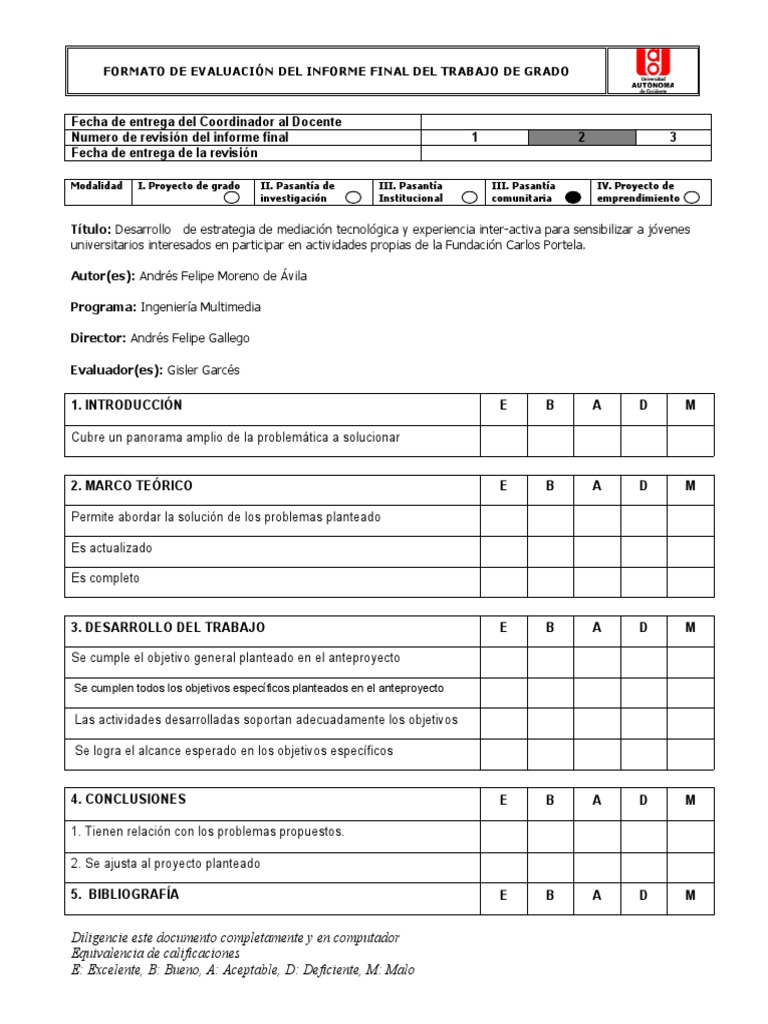 FORMATO DE EVALUACIÓN DEL INFORME FINAL DEL TRABAJO DE GRADO

Universidad AUTÓNOMA de Occidente

| Fecha de entrega del Coordinador al Docente | | | |
|---|---|---|---|
| Numero de revisión del informe final | 1 | 2 | 3 |
| Fecha de entrega de la revisión | | | |

| Modalidad | I. Proyecto de grado | II. Pasantía de investigación | III. Pasantía Institucional | III. Pasantía comunitaria | IV. Proyecto de emprendimiento |
|---|---|---|---|---|---|

Título: Desarrollo de estrategia de mediación tecnológica y experiencia inter-activa para sensibilizar a jóvenes universitarios interesados en participar en actividades propias de la Fundación Carlos Portela.

Autor(es): Andrés Felipe Moreno de Ávila

Programa: Ingeniería Multimedia

Director: Andrés Felipe Gallego

Evaluador(es): Gisler Garcés

| 1. INTRODUCCIÓN | E | B | A | D | M |
|---|---|---|---|---|---|
| Cubre un panorama amplio de la problemática a solucionar | | | | | |

| 2. MARCO TEÓRICO | E | B | A | D | M |
|---|---|---|---|---|---|
| Permite abordar la solución de los problemas planteado | | | | | |
| Es actualizado | | | | | |
| Es completo | | | | | |

| 3. DESARROLLO DEL TRABAJO | E | B | A | D | M |
|---|---|---|---|---|---|
| Se cumple el objetivo general planteado en el anteproyecto | | | | | |
| Se cumplen todos los objetivos específicos planteados en el anteproyecto | | | | | |
| Las actividades desarrolladas soportan adecuadamente los objetivos | | | | | |
| Se logra el alcance esperado en los objetivos específicos | | | | | |

| 4. CONCLUSIONES | E | B | A | D | M |
|---|---|---|---|---|---|
| 1. Tienen relación con los problemas propuestos. | | | | | |
| 2. Se ajusta al proyecto planteado | | | | | |
| 5. BIBLIOGRAFÍA | E | B | A | D | M |

Diligencie este documento completamente y en computador
Equivalencia de calificaciones
E: Excelente, B: Bueno, A: Aceptable, D: Deficiente, M: Malo